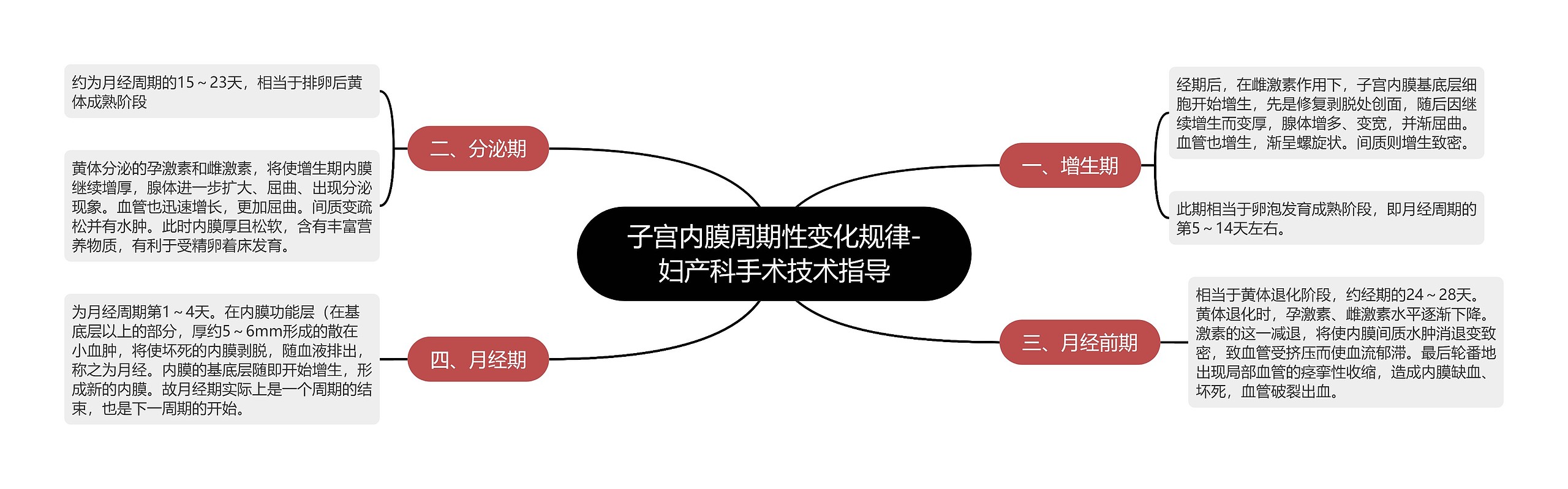 子宫内膜周期性变化规律-妇产科手术技术指导

一、增生期

经期后，在雌激素作用下，子宫内膜基底层细胞开始增生，先是修复剥脱处创面，随后因继续增生而变厚，腺体增多、变宽，并渐屈曲。血管也增生，渐呈螺旋状。间质则增生致密。

此期相当于卵泡发育成熟阶段，即月经周期的第5～14天左右。

二、分泌期

约为月经周期的15～23天，相当于排卵后黄体成熟阶段

黄体分泌的孕激素和雌激素，将使增生期内膜继续增厚，腺体进一步扩大、屈曲、出现分泌现象。血管也迅速增长，更加屈曲。间质变疏松并有水肿。此时内膜厚且松软，含有丰富营养物质，有利于受精卵着床发育。

三、月经前期

相当于黄体退化阶段，约经期的24～28天。黄体退化时，孕激素、雌激素水平逐渐下降。激素的这一减退，将使内膜间质水肿消退变致密，致血管受挤压而使血流郁滞。最后轮番地出现局部血管的痉挛性收缩，造成内膜缺血、坏死，血管破裂出血。

四、月经期

为月经周期第1～4天。在内膜功能层（在基底层以上的部分，厚约5～6mm形成的散在小血肿，将使坏死的内膜剥脱，随血液排出，称之为月经。内膜的基底层随即开始增生，形成新的内膜。故月经期实际上是一个周期的结束，也是下一周期的开始。